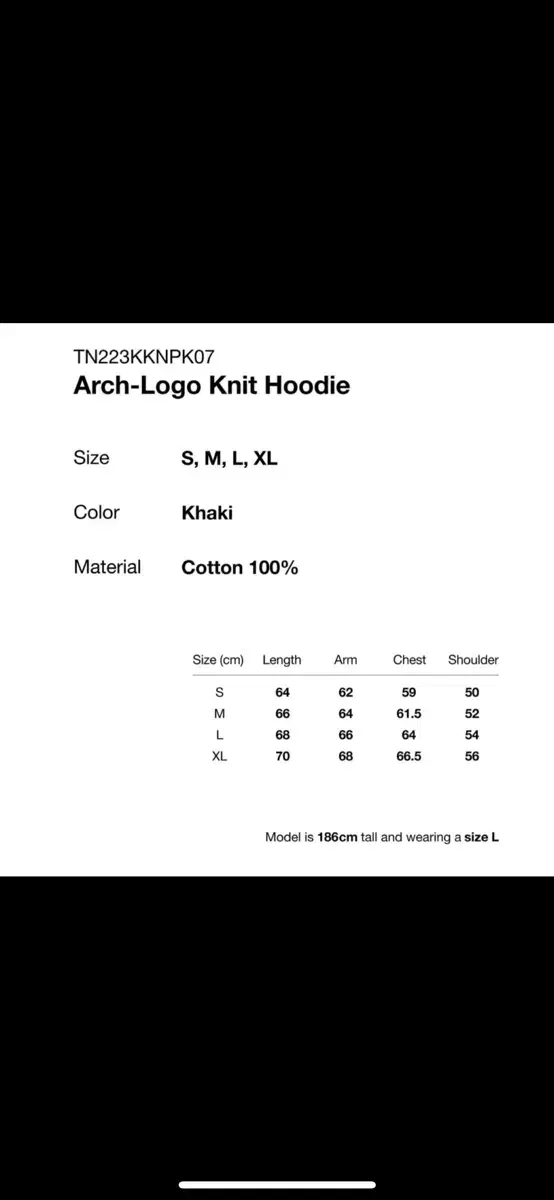 TN223KKNPK07
Arch-Logo Knit Hoodie

Size S, M, L, XL

Color Khaki

Material Cotton 100%

| Size (cm) | Length | Arm | Chest | Shoulder |
|---|---|---|---|---|
| S | 64 | 62 | 59 | 50 |
| M | 66 | 64 | 61.5 | 52 |
| L | 68 | 66 | 64 | 54 |
| XL | 70 | 68 | 66.5 | 56 |

Model is 186cm tall and wearing a size L